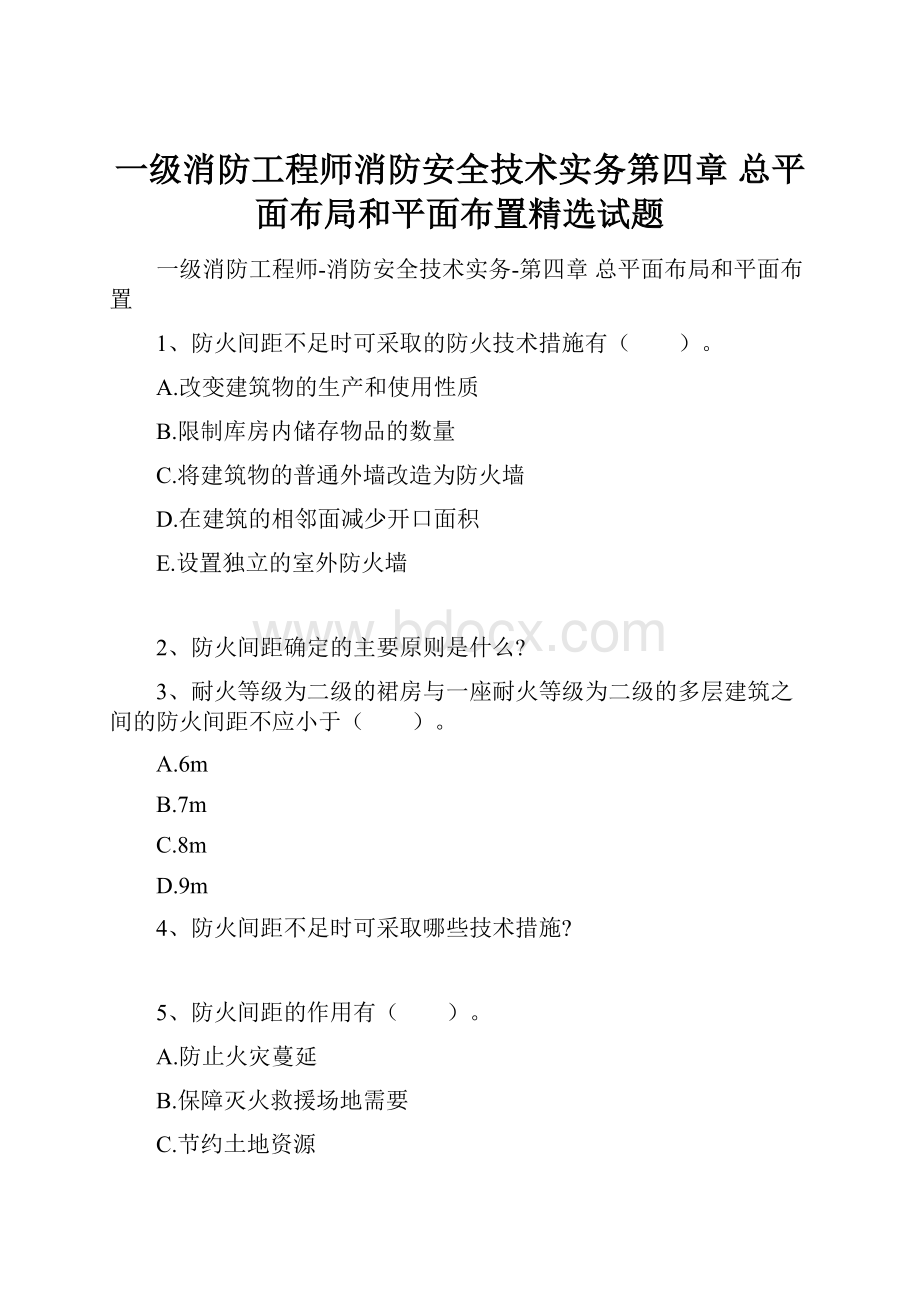 一级消防工程师消防安全技术实务第四章 总平面布局和平面布置精选试题

一级消防工程师-消防安全技术实务-第四章 总平面布局和平面布置

1、防火间距不足时可采取的防火技术措施有（　　）。

A.改变建筑物的生产和使用性质

B.限制库房内储存物品的数量

C.将建筑物的普通外墙改造为防火墙

D.在建筑的相邻面减少开口面积

E.设置独立的室外防火墙

www.bdocx.com

2、防火间距确定的主要原则是什么?

3、耐火等级为二级的裙房与一座耐火等级为二级的多层建筑之间的防火间距不应小于（　　）。

A.6m

B.7m

C.8m

D.9m

4、防火间距不足时可采取哪些技术措施?

5、防火间距的作用有（　　）。

A.防止火灾蔓延

B.保障灭火救援场地需要

C.节约土地资源